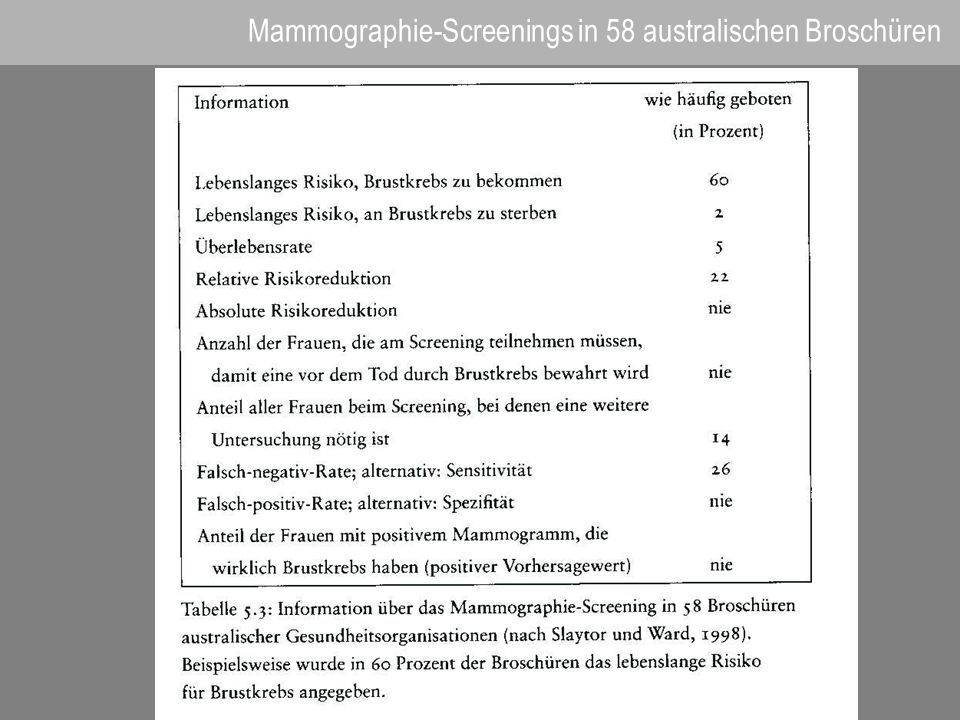 Mammographie-Screenings in 58 australischen Broschüren

| Information | wie häufig geboten (in Prozent) |
|---|---|
| Lebenslanges Risiko, Brustkrebs zu bekommen | 60 |
| Lebenslanges Risiko, an Brustkrebs zu sterben | 2 |
| Überlebensrate | 5 |
| Relative Risikoreduktion | 22 |
| Absolute Risikoreduktion | nie |
| Anzahl der Frauen, die am Screening teilnehmen müssen, damit eine vor dem Tod durch Brustkrebs bewahrt wird | nie |
| Anteil aller Frauen beim Screening, bei denen eine weitere Untersuchung nötig ist | 14 |
| Falsch-negativ-Rate; alternativ: Sensitivität | 26 |
| Falsch-positiv-Rate; alternativ: Spezifität | nie |
| Anteil der Frauen mit positivem Mammogramm, die wirklich Brustkrebs haben (positiver Vorhersagewert) | nie |

Tabelle 5.3: Information über das Mammographie-Screening in 58 Broschüren australischer Gesundheitsorganisationen (nach Slaytor und Ward, 1998). Beispielsweise wurde in 60 Prozent der Broschüren das lebenslange Risiko für Brustkrebs angegeben.